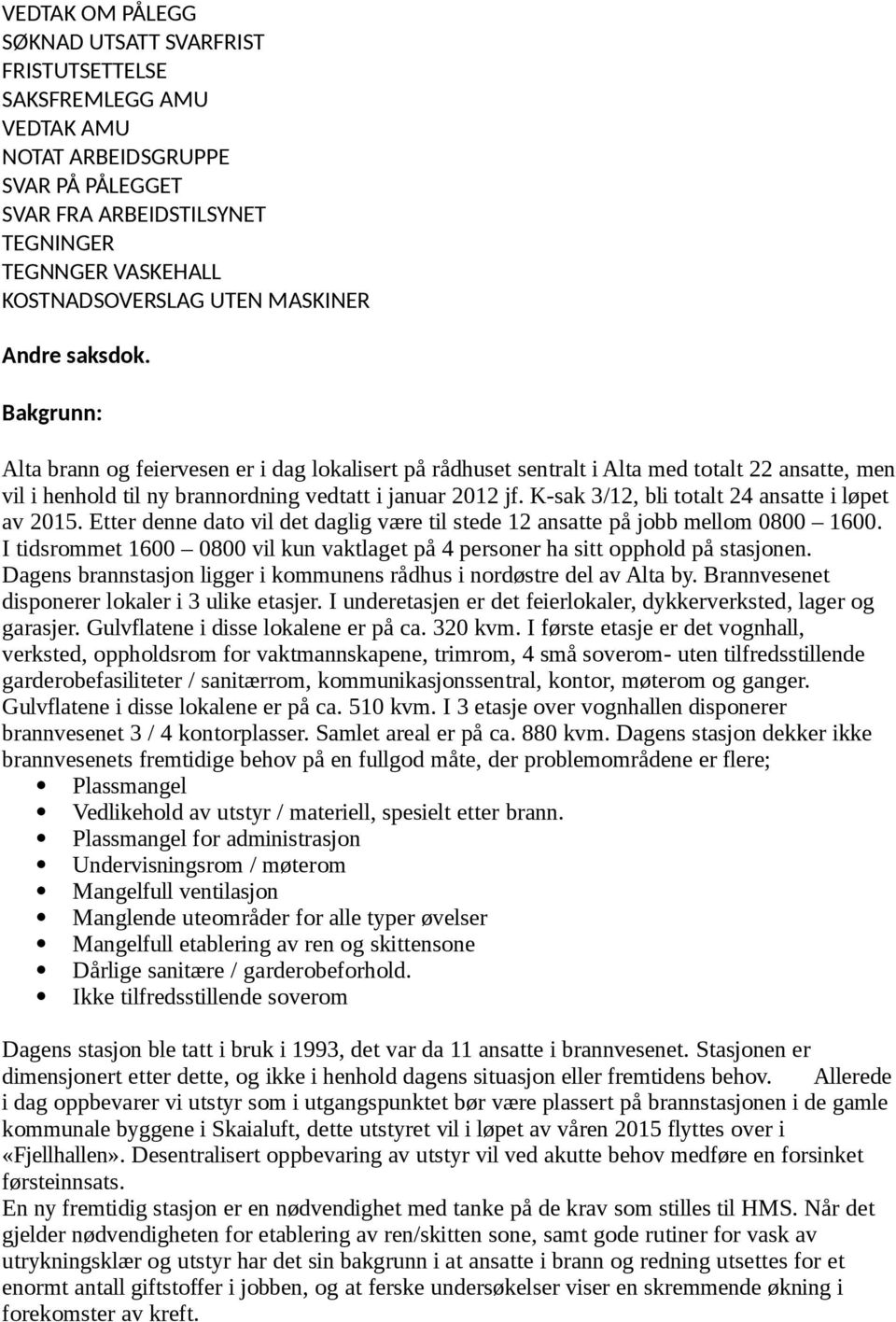 VEDTAK OM PÅLEGG
SØKNAD UTSATT SVARFRIST
FRISTUTSETTELSE
SAKSFREMLEGG AMU
VEDTAK AMU
NOTAT ARBEIDSGRUPPE
SVAR PÅ PÅLEGGET
SVAR FRA ARBEIDSTILSYNET
TEGNINGER
TEGNNGER VASKEHALL
KOSTNADSOVERSLAG UTEN MASKINER

Andre saksdok.

Bakgrunn:

Alta brann og feiervesen er i dag lokalisert på rådhuset sentralt i Alta med totalt 22 ansatte, men vil i henhold til ny brannordning vedtatt i januar 2012 jf. K-sak 3/12, bli totalt 24 ansatte i løpet av 2015. Etter denne dato vil det daglig være til stede 12 ansatte på jobb mellom 0800 – 1600. I tidsrommet 1600 – 0800 vil kun vaktlaget på 4 personer ha sitt opphold på stasjonen. Dagens brannstasjon ligger i kommunens rådhus i nordøstre del av Alta by. Brannvesenet disponerer lokaler i 3 ulike etasjer. I underetasjen er det feierlokaler, dykkerverksted, lager og garasjer. Gulvflatene i disse lokalene er på ca. 320 kvm. I første etasje er det vognhall, verksted, oppholdsrom for vaktmannskapene, trimrom, 4 små soverom- uten tilfredsstillende garderobefasiliteter / sanitærrom, kommunikasjonssentral, kontor, møterom og ganger. Gulvflatene i disse lokalene er på ca. 510 kvm. I 3 etasje over vognhallen disponerer brannvesenet 3 / 4 kontorplasser. Samlet areal er på ca. 880 kvm. Dagens stasjon dekker ikke brannvesenets fremtidige behov på en fullgod måte, der problemområdene er flere;
• Plassmangel
• Vedlikehold av utstyr / materiell, spesielt etter brann.
• Plassmangel for administrasjon
• Undervisningsrom / møterom
• Mangelfull ventilasjon
• Manglende uteområder for alle typer øvelser
• Mangelfull etablering av ren og skittensone
• Dårlige sanitære / garderobeforhold.
• Ikke tilfredsstillende soverom

Dagens stasjon ble tatt i bruk i 1993, det var da 11 ansatte i brannvesenet. Stasjonen er dimensjonert etter dette, og ikke i henhold dagens situasjon eller fremtidens behov. Allerede i dag oppbevarer vi utstyr som i utgangspunktet bør være plassert på brannstasjonen i de gamle kommunale byggene i Skaialuft, dette utstyret vil i løpet av våren 2015 flyttes over i «Fjellhallen». Desentralisert oppbevaring av utstyr vil ved akutte behov medføre en forsinket førsteinnsats.
En ny fremtidig stasjon er en nødvendighet med tanke på de krav som stilles til HMS. Når det gjelder nødvendigheten for etablering av ren/skitten sone, samt gode rutiner for vask av utrykningsklær og utstyr har det sin bakgrunn i at ansatte i brann og redning utsettes for et enormt antall giftstoffer i jobben, og at ferske undersøkelser viser en skremmende økning i forekomster av kreft.